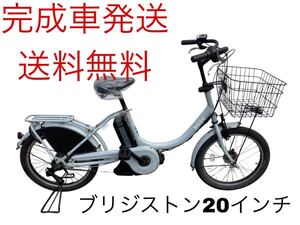 完成車発送
送料無料

ブリジストン20インチ